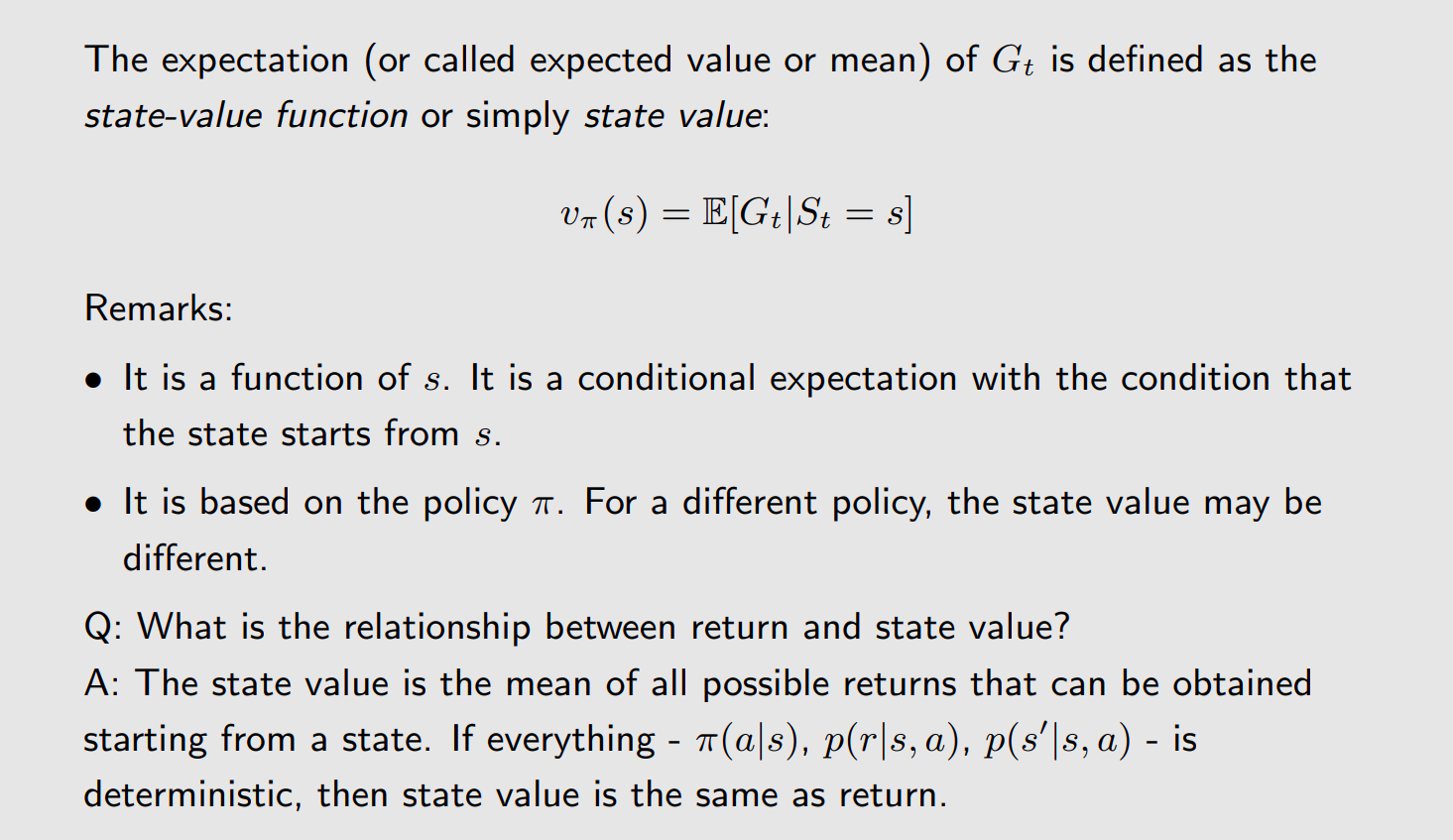 The expectation (or called expected value or mean) of $G_t$ is defined as the state-value function or simply state value:

$v_\pi(s) = \mathbb{E}[G_t|S_t = s]$

Remarks:

• It is a function of $s$. It is a conditional expectation with the condition that the state starts from $s$.

• It is based on the policy $\pi$. For a different policy, the state value may be different.

Q: What is the relationship between return and state value?
A: The state value is the mean of all possible returns that can be obtained starting from a state. If everything - $\pi(a|s)$, $p(r|s,a)$, $p(s'|s,a)$ - is deterministic, then state value is the same as return.